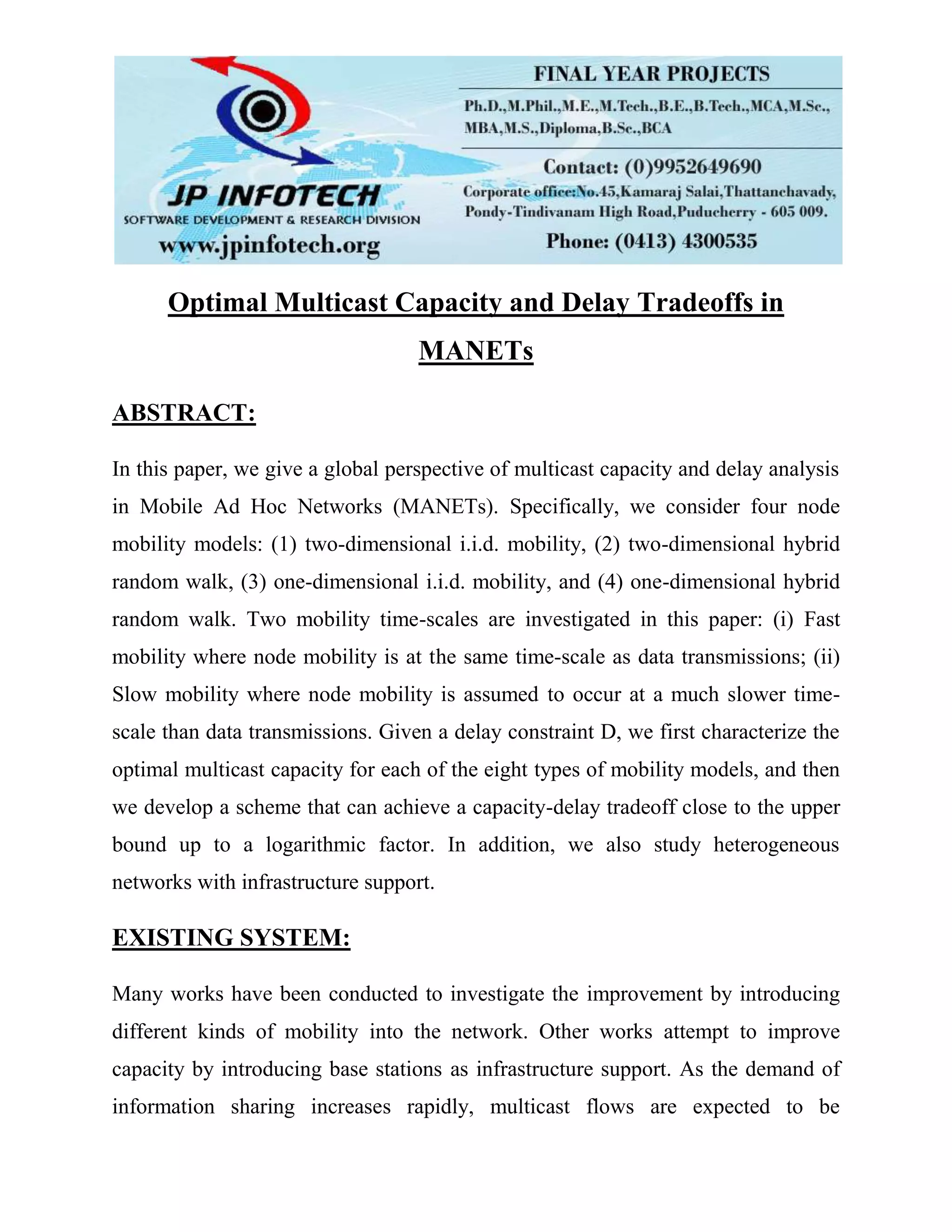 JP INFOTECH
SOFTWARE DEVELOPMENT & RESEARCH DIVISION
www.jpinfotech.org

FINAL YEAR PROJECTS
Ph.D.,M.Phil.,M.E.,M.Tech.,B.E.,B.Tech.,MCA,M.Sc., MBA,M.S.,Diploma,B.Sc.,BCA
Contact: (0)9952649690
Corporate office:No.45,Kamaraj Salai,Thattanchavady, Pondy-Tindivanam High Road,Puducherry - 605 009.
Phone: (0413) 4300535

Optimal Multicast Capacity and Delay Tradeoffs in MANETs

ABSTRACT:

In this paper, we give a global perspective of multicast capacity and delay analysis in Mobile Ad Hoc Networks (MANETs). Specifically, we consider four node mobility models: (1) two-dimensional i.i.d. mobility, (2) two-dimensional hybrid random walk, (3) one-dimensional i.i.d. mobility, and (4) one-dimensional hybrid random walk. Two mobility time-scales are investigated in this paper: (i) Fast mobility where node mobility is at the same time-scale as data transmissions; (ii) Slow mobility where node mobility is assumed to occur at a much slower time-scale than data transmissions. Given a delay constraint D, we first characterize the optimal multicast capacity for each of the eight types of mobility models, and then we develop a scheme that can achieve a capacity-delay tradeoff close to the upper bound up to a logarithmic factor. In addition, we also study heterogeneous networks with infrastructure support.

EXISTING SYSTEM:

Many works have been conducted to investigate the improvement by introducing different kinds of mobility into the network. Other works attempt to improve capacity by introducing base stations as infrastructure support. As the demand of information sharing increases rapidly, multicast flows are expected to be